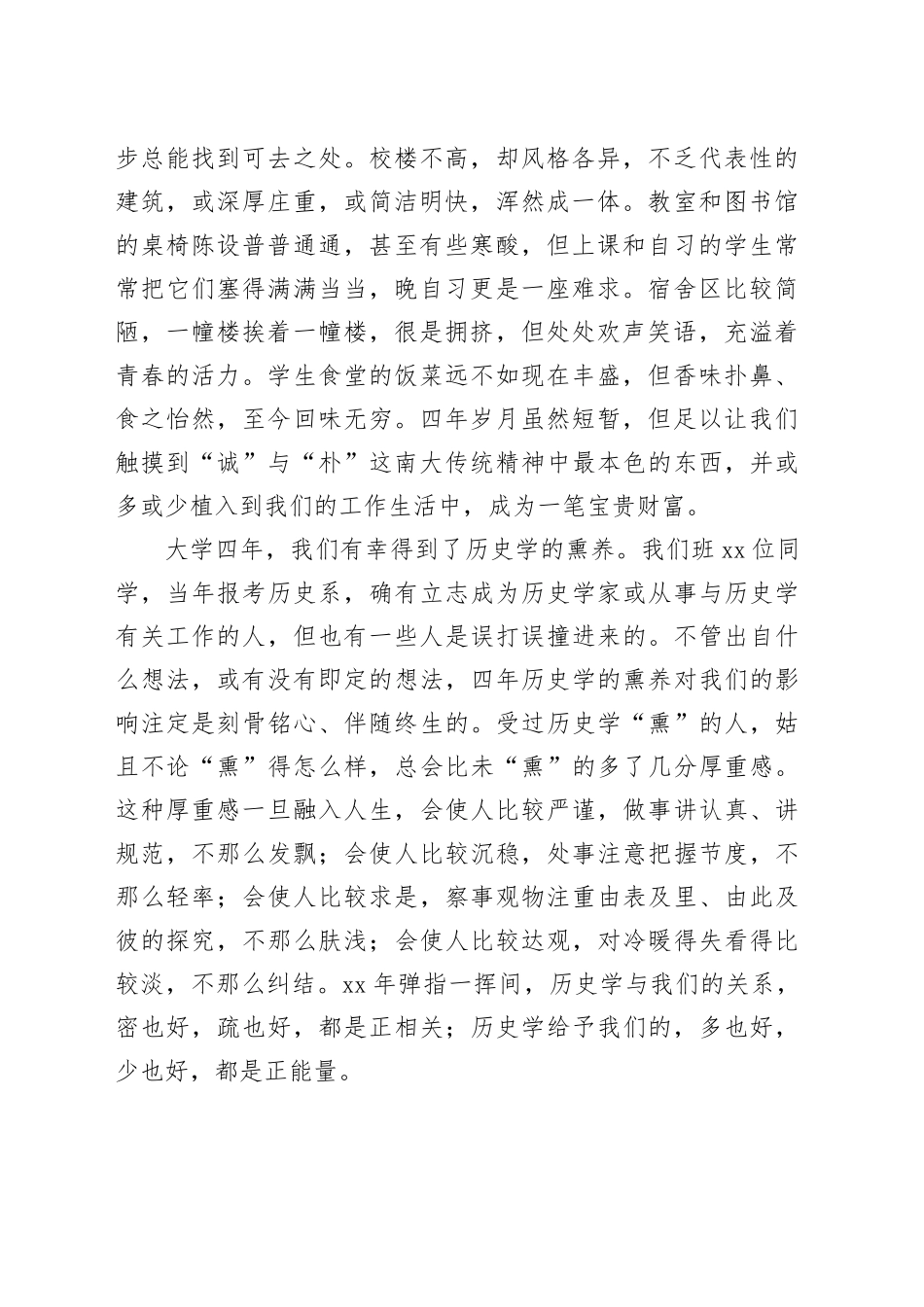 步总能找到可去之处。校楼不高，却风格各异，不乏代表性的建筑，或深厚庄重，或简洁明快，浑然成一体。教室和图书馆的桌椅陈设普普通通，甚至有些寒酸，但上课和自习的学生常常把它们塞得满满当当，晚自习更是一座难求。宿舍区比较简陋，一幢楼挨着一幢楼，很是拥挤，但处处欢声笑语，充溢着青春的活力。学生食堂的饭菜远不如现在丰盛，但香味扑鼻、食之怡然，至今回味无穷。四年岁月虽然短暂，但足以让我们触摸到“诚”与“朴”这南大传统精神中最本色的东西，并或多或少植入到我们的工作生活中，成为一笔宝贵财富。

大学四年，我们有幸得到了历史学的熏养。我们班 xx 位同学，当年报考历史系，确有立志成为历史学家或从事与历史学有关工作的人，但也有一些人是误打误撞进来的。不管出自什么想法，或有没有即定的想法，四年历史学的熏养对我们的影响注定是刻骨铭心、伴随终生的。受过历史学“熏”的人，姑且不论“熏”得怎么样，总会比未“熏”的多了几分厚重感。这种厚重感一旦融入人生，会使人比较严谨，做事讲认真、讲规范，不那么发飘；会使人比较沉稳，处事注意把握节度，不那么轻率；会使人比较求是，察事观物注重由表及里、由此及彼的探究，不那么肤浅；会使人比较达观，对冷暖得失看得比较淡，不那么纠结。xx 年弹指一挥间，历史学与我们的关系，密也好，疏也好，都是正相关；历史学给予我们的，多也好，少也好，都是正能量。